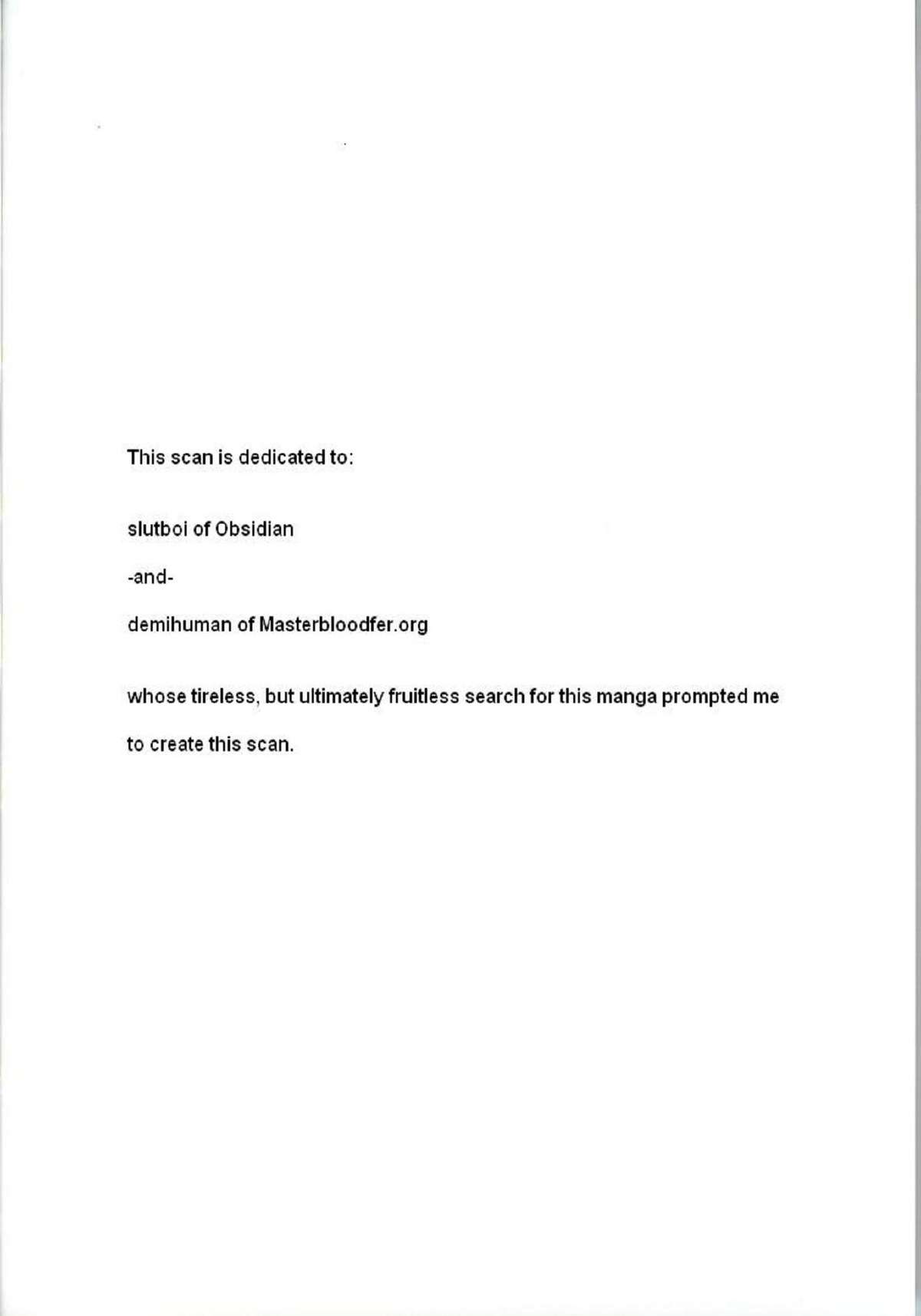 This scan is dedicated to:

slutboi of Obsidian

-and-

demihuman of Masterbloodfer.org

whose tireless, but ultimately fruitless search for this manga prompted me to create this scan.